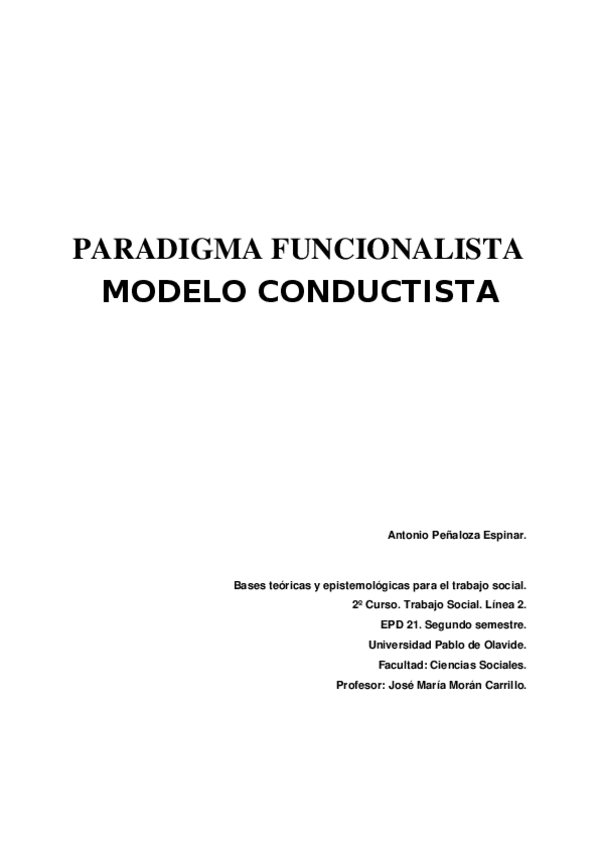 PARADIGMA FUNCIONALISTA
MODELO CONDUCTISTA

Antonio Peñaloza Espinar.

Bases teóricas y epistemológicas para el trabajo social.
2º Curso. Trabajo Social. Línea 2.
EPD 21. Segundo semestre.
Universidad Pablo de Olavide.
Facultad: Ciencias Sociales.
Profesor: José María Morán Carrillo.